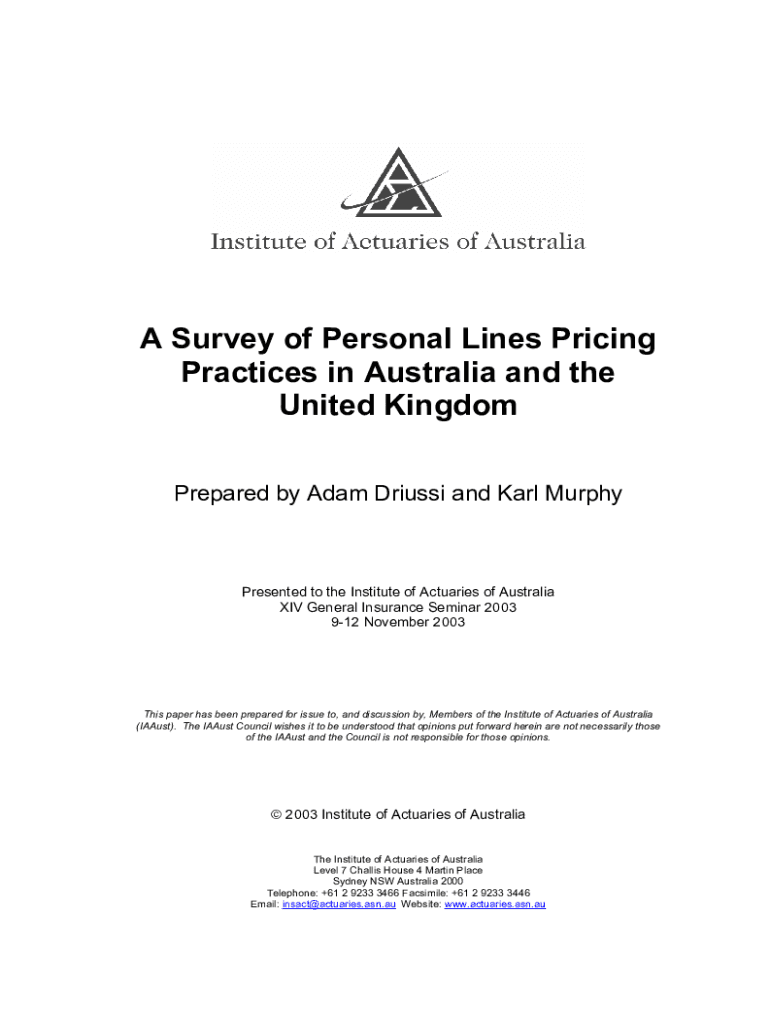 Institute of Actuaries of Australia

A Survey of Personal Lines Pricing Practices in Australia and the United Kingdom

Prepared by Adam Driussi and Karl Murphy

Presented to the Institute of Actuaries of Australia
XIV General Insurance Seminar 2003
9-12 November 2003

This paper has been prepared for issue to, and discussion by, Members of the Institute of Actuaries of Australia (IAAust). The IAAust Council wishes it to be understood that opinions put forward herein are not necessarily those of the IAAust and the Council is not responsible for those opinions.

© 2003 Institute of Actuaries of Australia

The Institute of Actuaries of Australia
Level 7 Challis House 4 Martin Place
Sydney NSW Australia 2000
Telephone: +61 2 9233 3466 Facsimile: +61 2 9233 3446
Email: insact@actuaries.asn.au Website: www.actuaries.asn.au